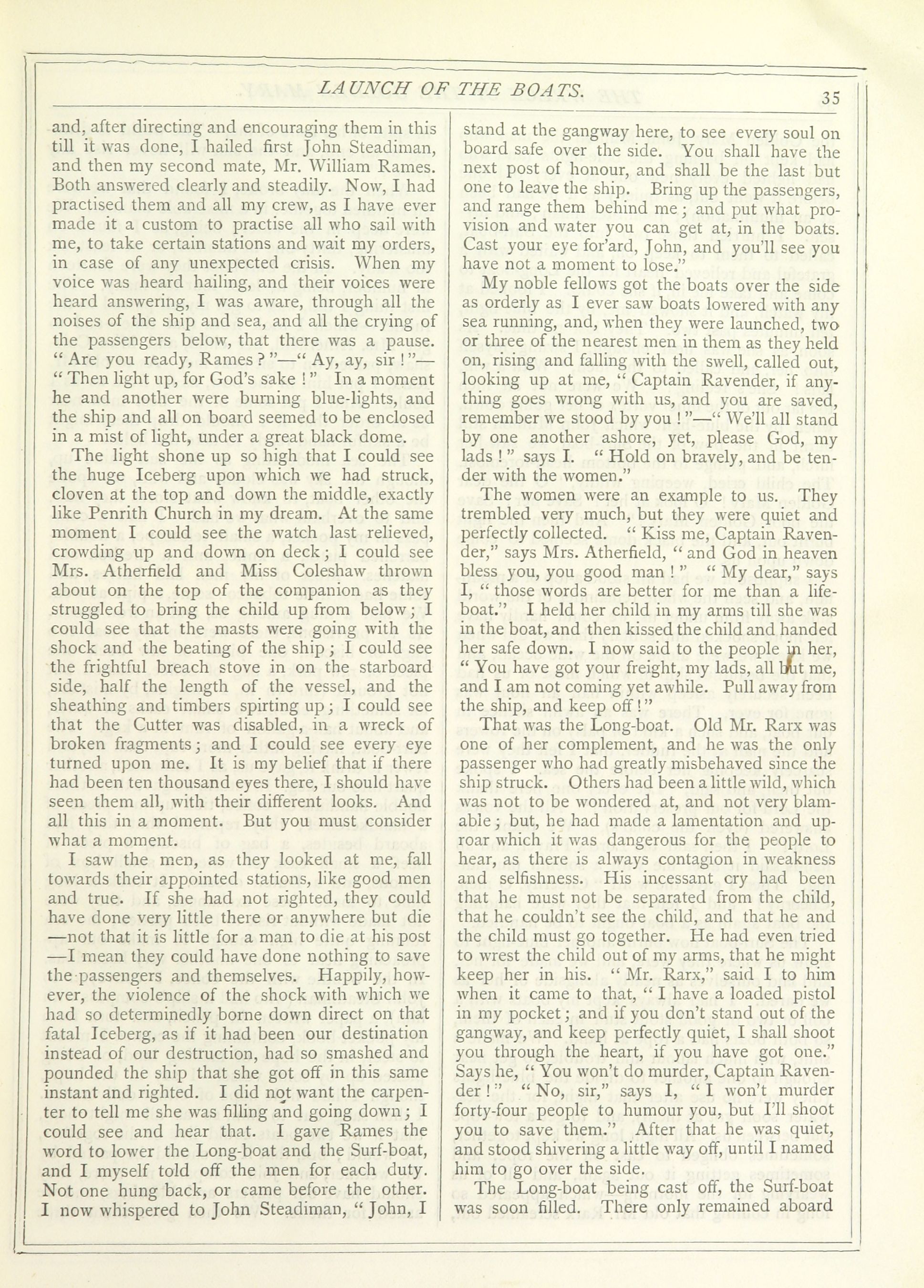 LAUNCH OF THE BOATS. 35

and, after directing and encouraging them in this till it was done, I hailed first John Steadiman, and then my second mate, Mr. William Rames. Both answered clearly and steadily. Now, I had practised them and all my crew, as I have ever made it a custom to practise all who sail with me, to take certain stations and wait my orders, in case of any unexpected crisis. When my voice was heard hailing, and their voices were heard answering, I was aware, through all the noises of the ship and sea, and all the crying of the passengers below, that there was a pause. "Are you ready, Rames?"—"Ay, ay, sir!"—"Then light up, for God's sake!" In a moment he and another were burning blue-lights, and the ship and all on board seemed to be enclosed in a mist of light, under a great black dome.

The light shone up so high that I could see the huge Iceberg upon which we had struck, cloven at the top and down the middle, exactly like Penrith Church in my dream. At the same moment I could see the watch last relieved, crowding up and down on deck; I could see Mrs. Atherfield and Miss Coleshaw thrown about on the top of the companion as they struggled to bring the child up from below; I could see that the masts were going with the shock and the beating of the ship; I could see the frightful breach stove in on the starboard side, half the length of the vessel, and the sheathing and timbers spirting up; I could see that the Cutter was disabled, in a wreck of broken fragments; and I could see every eye turned upon me. It is my belief that if there had been ten thousand eyes there, I should have seen them all, with their different looks. And all this in a moment. But you must consider what a moment.

I saw the men, as they looked at me, fall towards their appointed stations, like good men and true. If she had not righted, they could have done very little there or anywhere but die—not that it is little for a man to die at his post—I mean they could have done nothing to save the passengers and themselves. Happily, however, the violence of the shock with which we had so determinedly borne down direct on that fatal Iceberg, as if it had been our destination instead of our destruction, had so smashed and pounded the ship that she got off in this same instant and righted. I did not want the carpenter to tell me she was filling and going down; I could see and hear that. I gave Rames the word to lower the Long-boat and the Surf-boat, and I myself told off the men for each duty. Not one hung back, or came before the other. I now whispered to John Steadiman, "John, I stand at the gangway here, to see every soul on board safe over the side. You shall have the next post of honour, and shall be the last but one to leave the ship. Bring up the passengers, and range them behind me; and put what provision and water you can get at, in the boats. Cast your eye for'ard, John, and you'll see you have not a moment to lose."

My noble fellows got the boats over the side as orderly as I ever saw boats lowered with any sea running, and, when they were launched, two or three of the nearest men in them as they held on, rising and falling with the swell, called out, looking up at me, "Captain Ravender, if anything goes wrong with us, and you are saved, remember we stood by you!"—"We'll all stand by one another ashore, yet, please God, my lads!" says I. "Hold on bravely, and be tender with the women."

The women were an example to us. They trembled very much, but they were quiet and perfectly collected. "Kiss me, Captain Ravender," says Mrs. Atherfield, "and God in heaven bless you, you good man!" "My dear," says I, "those words are better for me than a lifeboat." I held her child in my arms till she was in the boat, and then kissed the child and handed her safe down. I now said to the people in her, "You have got your freight, my lads, all but me, and I am not coming yet awhile. Pull away from the ship, and keep off!"

That was the Long-boat. Old Mr. Rarx was one of her complement, and he was the only passenger who had greatly misbehaved since the ship struck. Others had been a little wild, which was not to be wondered at, and not very blamable; but, he had made a lamentation and uproar which it was dangerous for the people to hear, as there is always contagion in weakness and selfishness. His incessant cry had been that he must not be separated from the child, that he couldn't see the child, and that he and the child must go together. He had even tried to wrest the child out of my arms, that he might keep her in his. "Mr. Rarx," said I to him when it came to that, "I have a loaded pistol in my pocket; and if you don't stand out of the gangway, and keep perfectly quiet, I shall shoot you through the heart, if you have got one." Says he, "You won't do murder, Captain Ravender!" "No, sir," says I, "I won't murder forty-four people to humour you, but I'll shoot you to save them." After that he was quiet, and stood shivering a little way off, until I named him to go over the side.

The Long-boat being cast off, the Surf-boat was soon filled. There only remained aboard